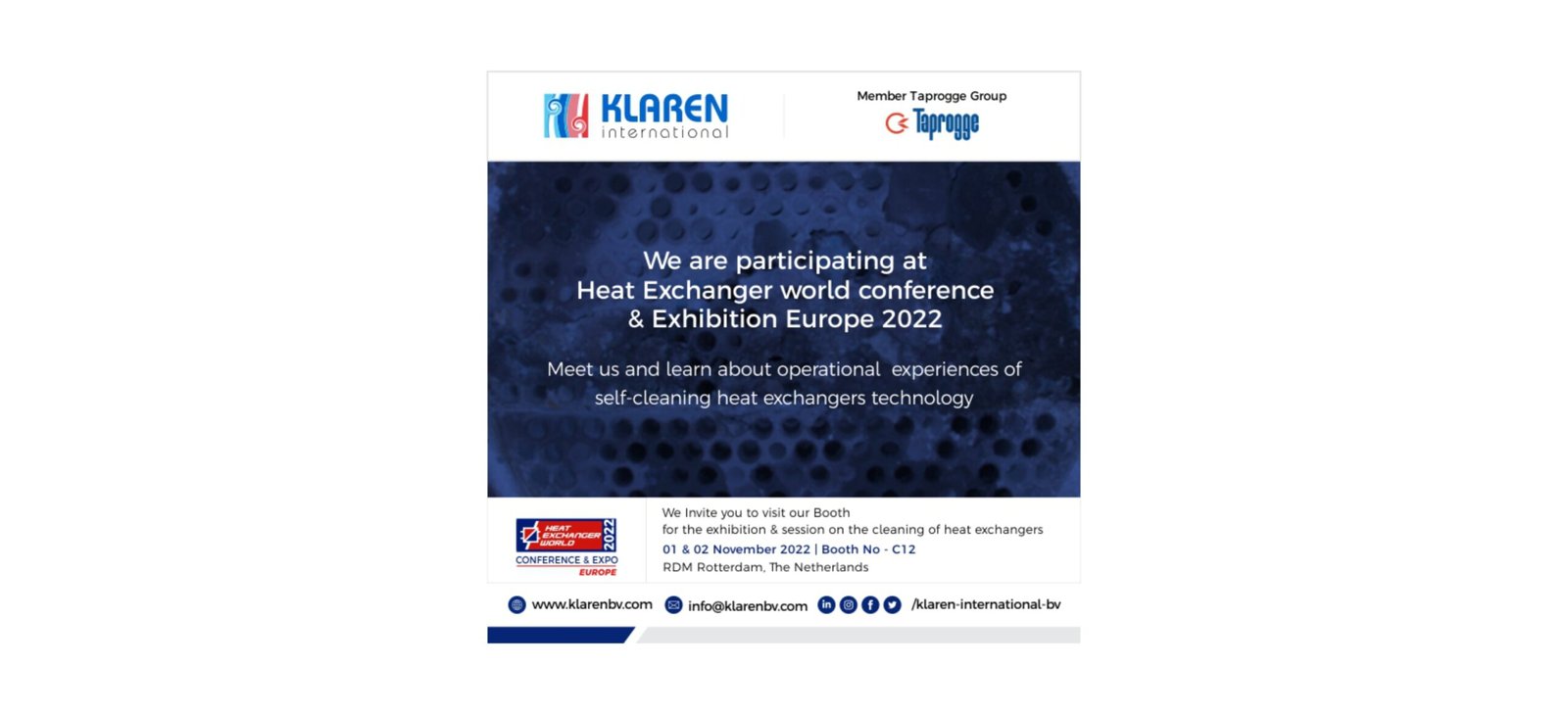 KLAREN
international

Member Taprogge Group
Taprogge

We are participating at Heat Exchanger world conference & Exhibition Europe 2022

Meet us and learn about operational experiences of self-cleaning heat exchangers technology

HEAT EXCHANGER WORLD 2022
CONFERENCE & EXPO
EUROPE

We Invite you to visit our Booth
for the exhibition & session on the cleaning of heat exchangers
01 & 02 November 2022 | Booth No - C12
RDM Rotterdam, The Netherlands

www.klarenbv.com info@klarenbv.com /klaren-international-bv